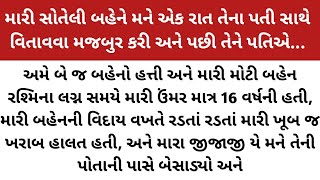 મારી સોતેલી બહેને મને એક રાત તેના પતી સાથે વિતાવવા મજબુર કરી અને પછી તેને પતિએ...

અમે બે જ બહેનો હત્તી અને મારી મોટી બહેન રશ્મિના લગ્ન સમયે મારી ઉંમર માત્ર 16 વર્ષની હતી, મારી બહેનની વિદાય વખતે રડતાં રડતાં મારી ખૂબ જ ખરાબ હાલત હતી, અને મારા જીજાજી યે મને તેની પોતાની પાસે બેસાડ્યો અને